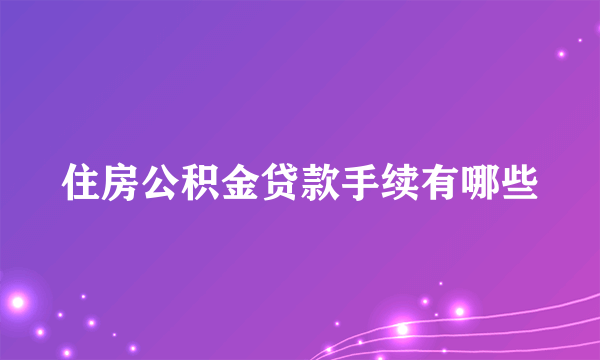 住房公积金贷款手续有哪些